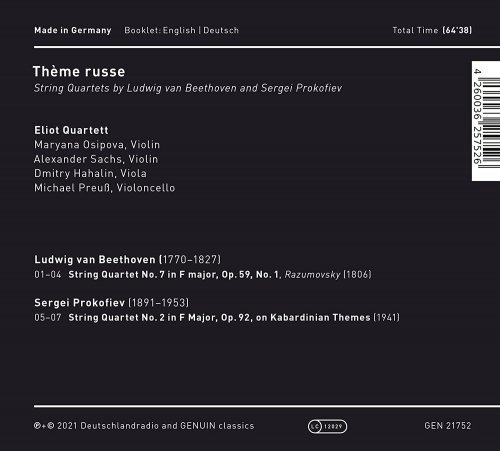 Made in Germany Booklet: English | Deutsch Total Time (64'38)

Thème russe
String Quartets by Ludwig van Beethoven and Sergei Prokofiev

4 260036 257526

Eliot Quartett
Maryana Osipova, Violin
Alexander Sachs, Violin
Dmitry Hahalin, Viola
Michael Preuß, Violoncello

Ludwig van Beethoven (1770–1827)
01–04 String Quartet No. 7 in F major, Op. 59, No. 1, Razumovsky (1806)

Sergei Prokofiev (1891–1953)
05–07 String Quartet No. 2 in F Major, Op. 92, on Kabardinian Themes (1941)

℗+© 2021 Deutschlandradio and GENUIN classics LC 12029 GEN 21752